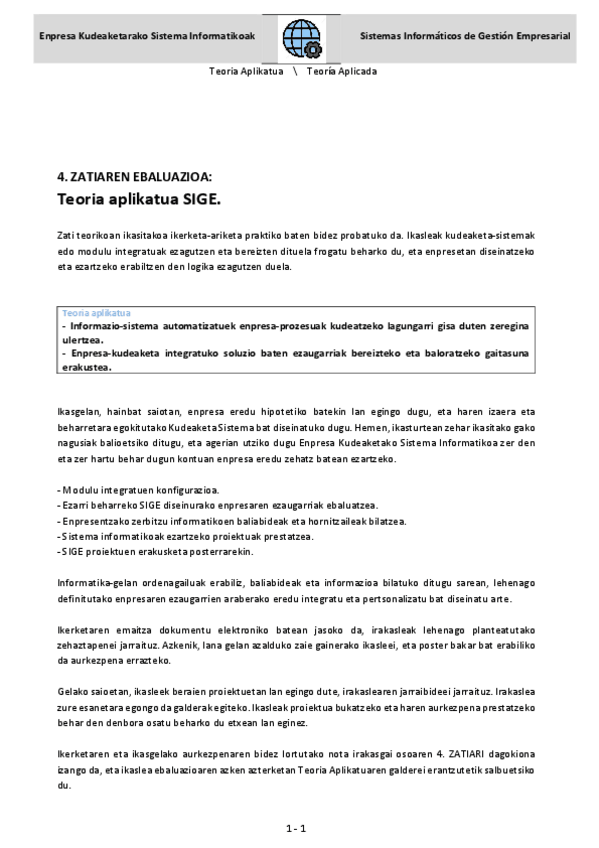 Enpresa Kudeaketarako Sistema Informatikoak

Sistemas Informáticos de Gestión Empresarial

Teoria Aplikatua \ Teoría Aplicada

4. ZATIAREN EBALUAZIOA:

Teoria aplikatua SIGE.

Zati teorikoan ikasitakoa ikerketa-ariketa praktiko baten bidez probatuko da. Ikasleak kudeaketa-sistemak edo modulu integratuak ezagutzen eta bereizten dituela frogatu beharko du, eta enpresetan diseinatzeko eta ezartzeko erabiltzen den logika ezagutzen duela.

Teoria aplikatua
- Informazio-sistema automatizatuek enpresa-prozesuak kudeatzeko lagungarri gisa duten zeregina ulertzea.
- Enpresa-kudeaketa integratuko soluzio baten ezaugarriak bereizteko eta baloratzeko gaitasuna erakustea.

Ikasgelan, hainbat saiotan, enpresa eredu hipotetiko batekin lan egingo dugu, eta haren izaera eta beharretara egokitutako Kudeaketa Sistema bat diseinatuko dugu. Hemen, ikasturtean zehar ikasitako gako nagusiak balioetsiko ditugu, eta agerian utziko dugu Enpresa Kudeaketako Sistema Informatikoa zer den eta zer hartu behar dugun kontuan enpresa eredu zehatz batean ezartzeko.

- Modulu integratuen konfigurazioa.
- Ezarri beharreko SIGE diseinurako enpresaren ezaugarriak ebaluatzea.
- Enpresentzako zerbitzu informatikoen baliabideak eta hornitzaileak bilatzea.
- Sistema informatikoak ezartzeko proiektuak prestatzea.
- SIGE proiektuen erakusketa posterrarekin.

Informatika-gelan ordenagailuak erabiliz, baliabideak eta informazioa bilatuko ditugu sarean, lehenago definitutako enpresaren ezaugarrien araberako eredu integratu eta pertsonalizatu bat diseinatu arte.

Ikerketaren emaitza dokumentu elektroniko batean jasoko da, irakasleak lehenago planteatutako zehaztapenei jarraituz. Azkenik, lana gelan azalduko zaie gainerako ikasleei, eta poster bakar bat erabiliko da aurkezpena errazteko.

Gelako saioetan, ikasleek beraien proiektuetan lan egingo dute, irakaslearen jarraibideei jarraituz. Irakaslea zure esanetara egongo da galderak egiteko. Ikasleak proiektua bukatzeko eta haren aurkezpena prestatzeko behar den denbora osatu beharko du etxean lan eginez.

Ikerketaren eta ikasgelako aurkezpenaren bidez lortutako nota irakasgai osoaren 4. ZATIARI dagokiona izango da, eta ikaslea ebaluazioaren azken azterketan Teoria Aplikatuaren galderei erantzutetik salbuetsiko du.

1 - 1